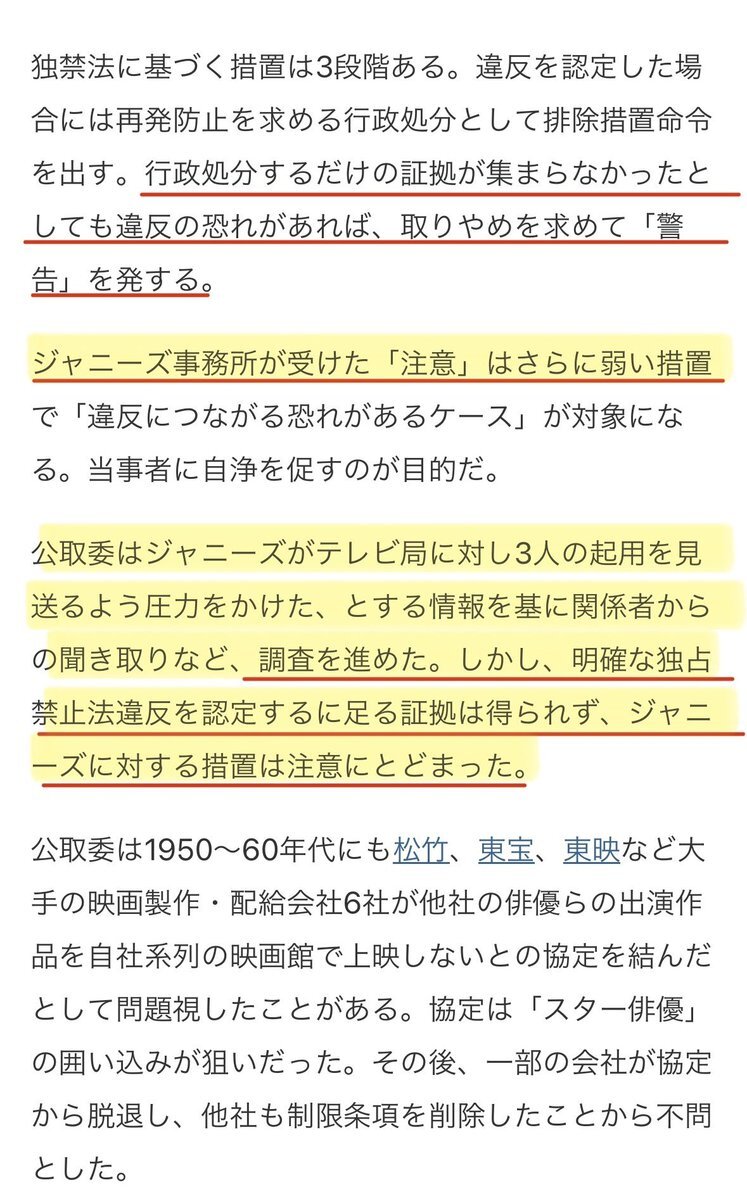 独禁法に基づく措置は3段階ある。違反を認定した場合には再発防止を求める行政処分として排除措置命令を出す。行政処分するだけの証拠が集まらなかったとしても違反の恐れがあれば、取りやめを求めて「警告」を発する。

ジャニーズ事務所が受けた「注意」はさらに弱い措置で「違反につながる恐れがあるケース」が対象になる。当事者に自浄を促すのが目的だ。

公取委はジャニーズがテレビ局に対し3人の起用を見送るよう圧力をかけた、とする情報を基に関係者からの聞き取りなど、調査を進めた。しかし、明確な独占禁止法違反を認定するに足る証拠は得られず、ジャニーズに対する措置は注意にとどまった。

公取委は1950〜60年代にも松竹、東宝、東映など大手の映画製作・配給会社6社が他社の俳優らの出演作品を自社系列の映画館で上映しないとの協定を結んだとして問題視したことがある。協定は「スター俳優」の囲い込みが狙いだった。その後、一部の会社が協定から脱退し、他社も制限条項を削除したことから不問とした。